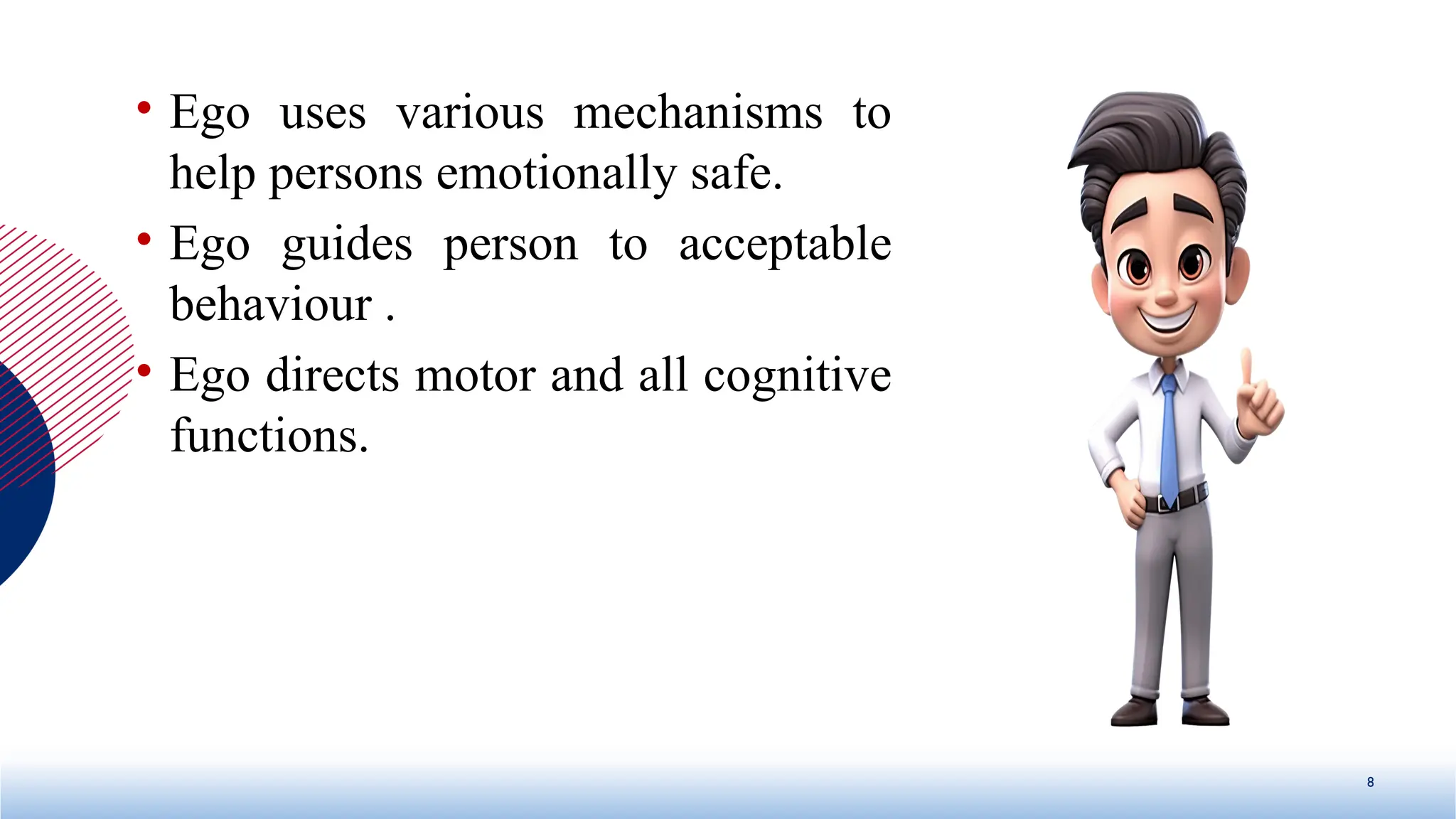 • Ego uses various mechanisms to help persons emotionally safe.
• Ego guides person to acceptable behaviour .
• Ego directs motor and all cognitive functions.

8